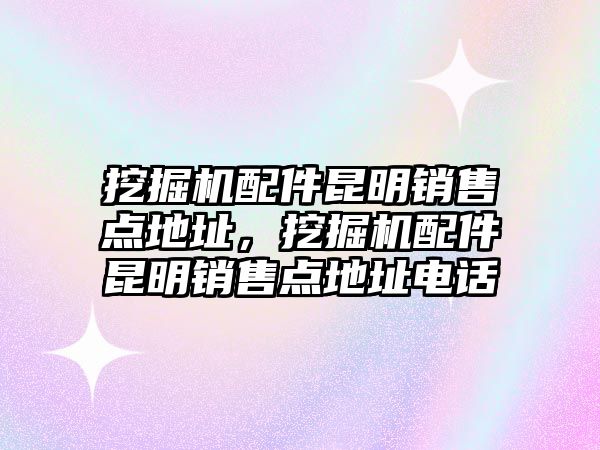 挖掘机配件昆明销售点地址，挖掘机配件昆明销售点地址电话